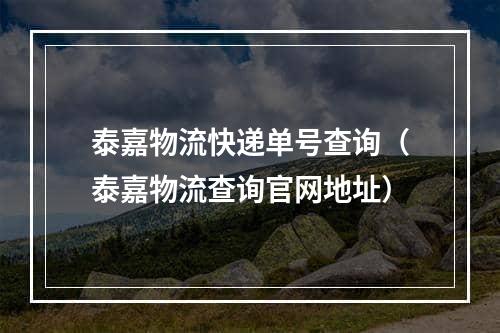 泰嘉物流快递单号查询（泰嘉物流查询官网地址）